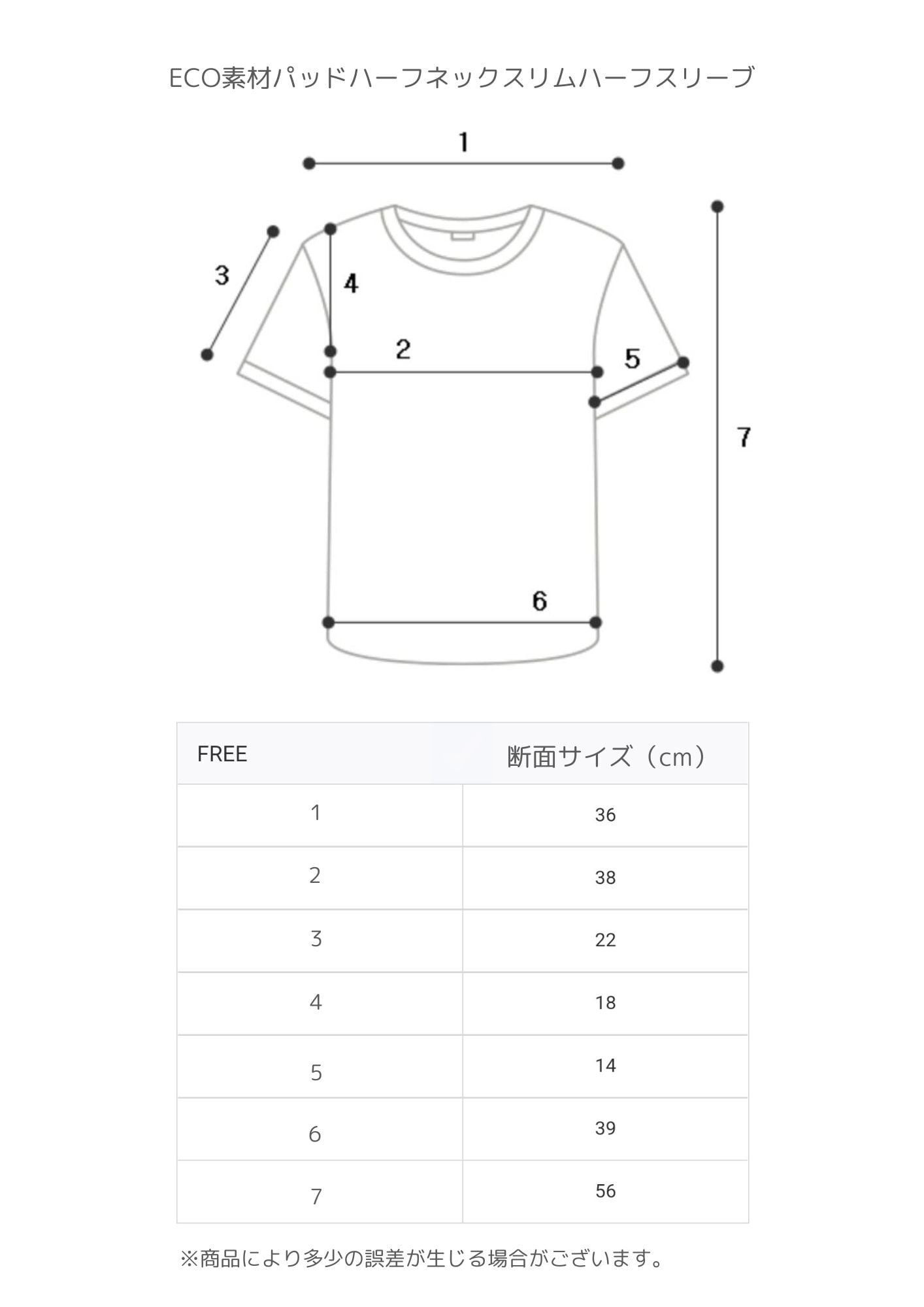 ECO素材パッドハーフネックスリムハーフスリーブ

1

3

4

2

5

7

6

| FREE | 断面サイズ（cm） |
|---|---|
| 1 | 36 |
| 2 | 38 |
| 3 | 22 |
| 4 | 18 |
| 5 | 14 |
| 6 | 39 |
| 7 | 56 |

※商品により多少の誤差が生じる場合がございます。